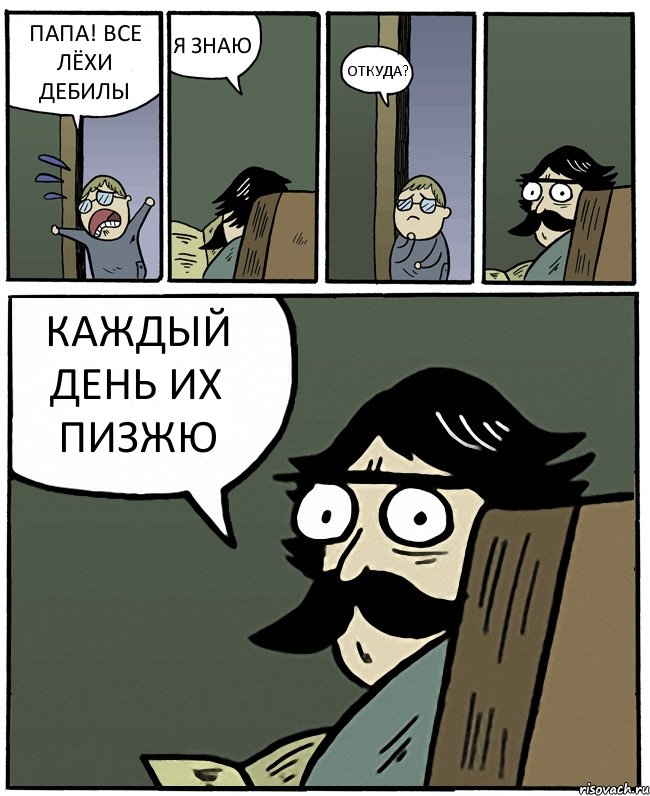 ПАПА! ВСЕ ЛЁХИ ДЕБИЛЫ

Я ЗНАЮ

ОТКУДА?

КАЖДЫЙ ДЕНЬ ИХ ПИЗЖЮ

risovach.ru